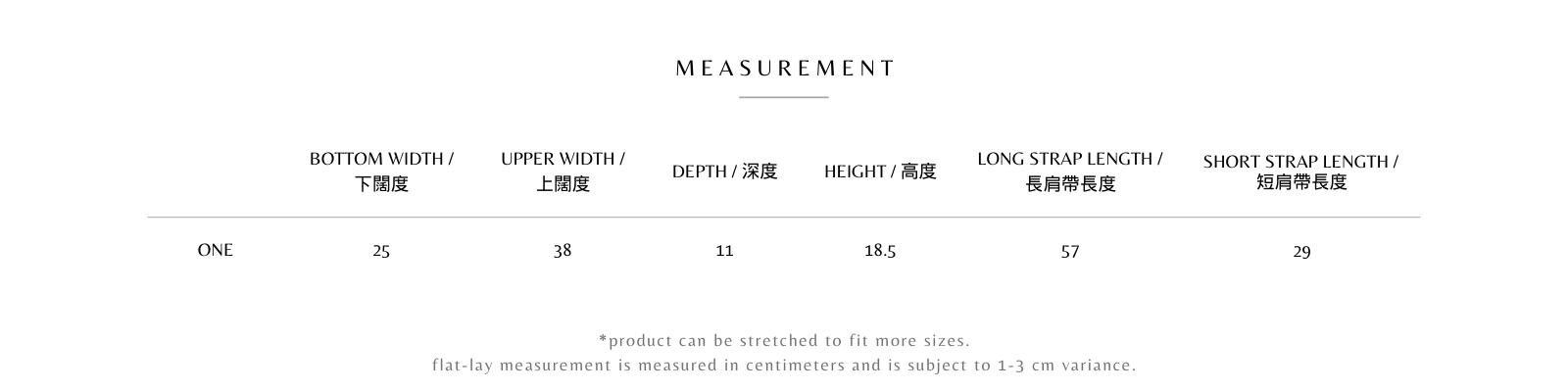 MEASUREMENT

| | BOTTOM WIDTH / 下闊度 | UPPER WIDTH / 上闊度 | DEPTH / 深度 | HEIGHT / 高度 | LONG STRAP LENGTH / 長肩帶長度 | SHORT STRAP LENGTH / 短肩帶長度 |
|---|---|---|---|---|---|---|
| ONE | 25 | 38 | 11 | 18.5 | 57 | 29 |

*product can be stretched to fit more sizes.
flat-lay measurement is measured in centimeters and is subject to 1-3 cm variance.